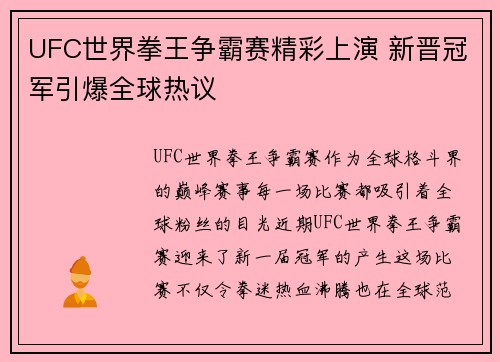 UFC世界拳王争霸赛精彩上演 新晋冠军引爆全球热议

UFC世界拳王争霸赛作为全球格斗界的巅峰赛事每一场比赛都吸引着全球粉丝的目光近期UFC世界拳王争霸赛迎来了新一届冠军的产生这场比赛不仅令拳迷热血沸腾也在全球范